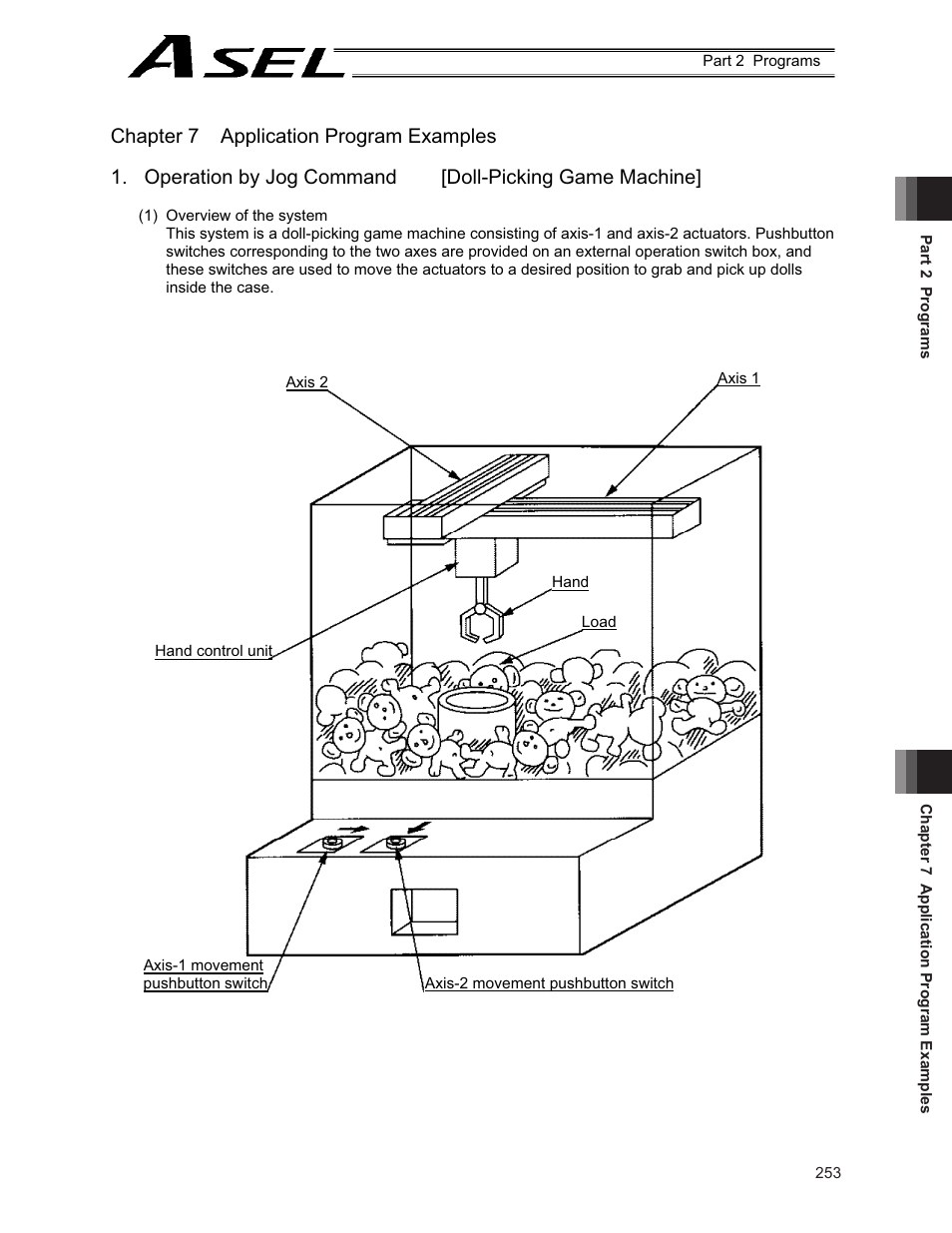 ASEL

Part 2 Programs

Chapter 7 Application Program Examples

1. Operation by Jog Command [Doll-Picking Game Machine]

(1) Overview of the system
This system is a doll-picking game machine consisting of axis-1 and axis-2 actuators. Pushbutton switches corresponding to the two axes are provided on an external operation switch box, and these switches are used to move the actuators to a desired position to grab and pick up dolls inside the case.

Axis 2

Axis 1

Hand

Load

Hand control unit

Axis-1 movement pushbutton switch

Axis-2 movement pushbutton switch

Part 2 Programs

Chapter 7 Application Program Examples

253